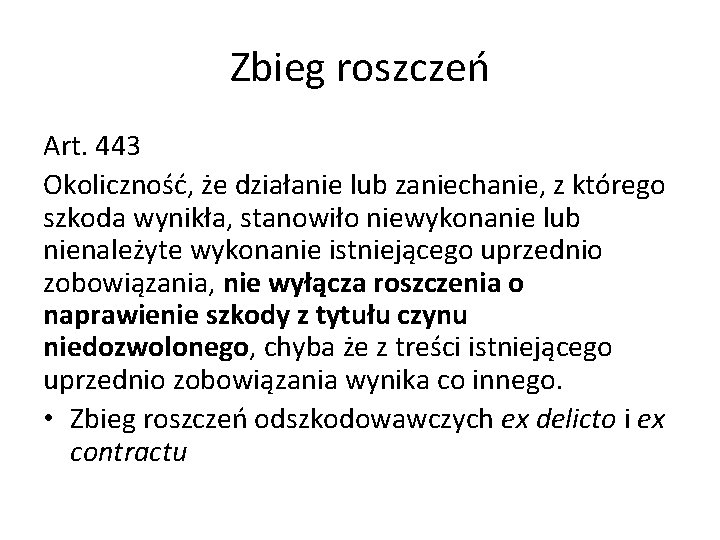 Zbieg roszczeń

Art. 443

Okoliczność, że działanie lub zaniechanie, z którego szkoda wynikła, stanowiło niewykonanie lub nienależyte wykonanie istniejącego uprzednio zobowiązania, nie wyłącza roszczenia o naprawienie szkody z tytułu czynu niedozwolonego, chyba że z treści istniejącego uprzednio zobowiązania wynika co innego.

• Zbieg roszczeń odszkodowawczych ex delicto i ex contractu